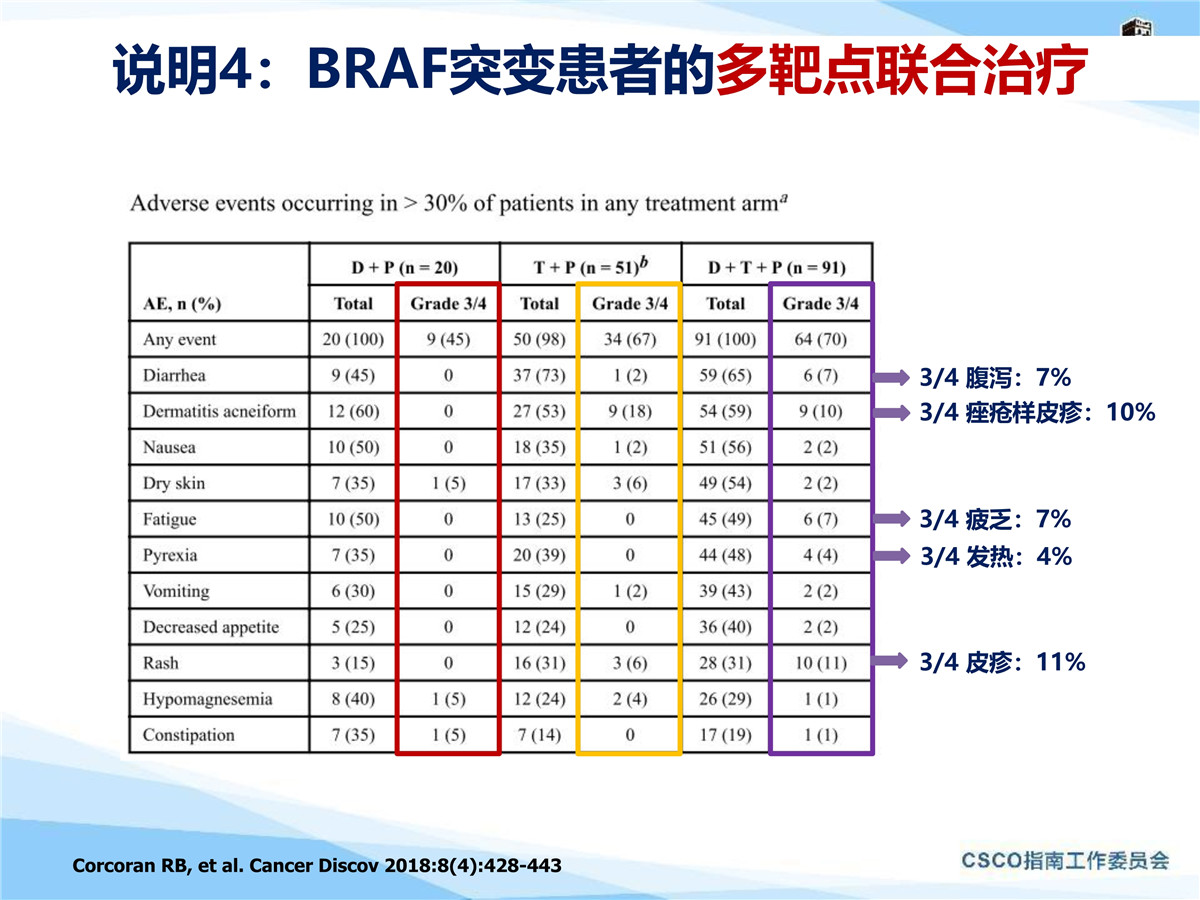 说明4：BRAF突变患者的多靶点联合治疗

Adverse events occurring in > 30% of patients in any treatment arm$^a$

| AE, n (%) | D + P (n = 20) Total | D + P (n = 20) Grade 3/4 | T + P (n = 51)$^b$ Total | T + P (n = 51)$^b$ Grade 3/4 | D + T + P (n = 91) Total | D + T + P (n = 91) Grade 3/4 |
|---|---|---|---|---|---|---|
| Any event | 20 (100) | 9 (45) | 50 (98) | 34 (67) | 91 (100) | 64 (70) |
| Diarrhea | 9 (45) | 0 | 37 (73) | 1 (2) | 59 (65) | 6 (7) |
| Dermatitis acneiform | 12 (60) | 0 | 27 (53) | 9 (18) | 54 (59) | 9 (10) |
| Nausea | 10 (50) | 0 | 18 (35) | 1 (2) | 51 (56) | 2 (2) |
| Dry skin | 7 (35) | 1 (5) | 17 (33) | 3 (6) | 49 (54) | 2 (2) |
| Fatigue | 10 (50) | 0 | 13 (25) | 0 | 45 (49) | 6 (7) |
| Pyrexia | 7 (35) | 0 | 20 (39) | 0 | 44 (48) | 4 (4) |
| Vomiting | 6 (30) | 0 | 15 (29) | 1 (2) | 39 (43) | 2 (2) |
| Decreased appetite | 5 (25) | 0 | 12 (24) | 0 | 36 (40) | 2 (2) |
| Rash | 3 (15) | 0 | 16 (31) | 3 (6) | 28 (31) | 10 (11) |
| Hypomagnesemia | 8 (40) | 1 (5) | 12 (24) | 2 (4) | 26 (29) | 1 (1) |
| Constipation | 7 (35) | 1 (5) | 7 (14) | 0 | 17 (19) | 1 (1) |

3/4 腹泻：7%
3/4 痤疮样皮疹：10%
3/4 疲乏：7%
3/4 发热：4%
3/4 皮疹：11%

Corcoran RB, et al. Cancer Discov 2018:8(4):428-443

CSCO指南工作委员会